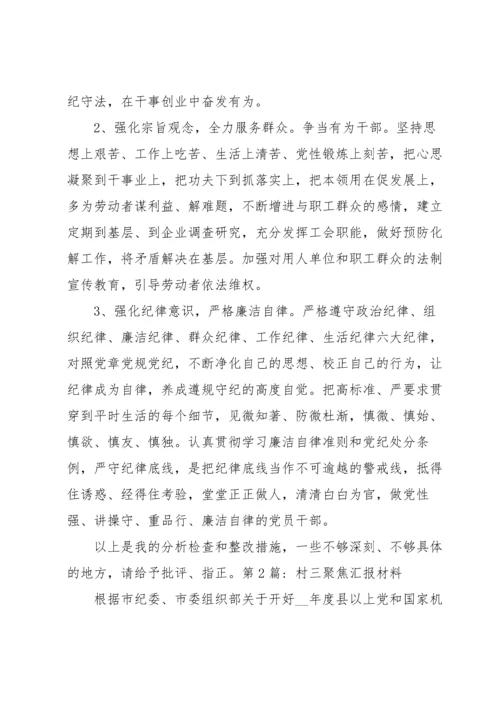 纪守法，在干事创业中奋发有为。

2、强化宗旨观念，全力服务群众。争当有为干部。坚持思想上艰苦、工作上吃苦、生活上清苦、党性锻炼上刻苦，把心思凝聚到干事业上，把功夫下到抓落实上，把本领用在促发展上，多为劳动者谋利益、解难题，不断增进与职工群众的感情，建立定期到基层、到企业调查研究，充分发挥工会职能，做好预防化解工作，将矛盾解决在基层。加强对用人单位和职工群众的法制宣传教育，引导劳动者依法维权。

3、强化纪律意识，严格廉洁自律。严格遵守政治纪律、组织纪律、廉洁纪律、群众纪律、工作纪律、生活纪律六大纪律，对照党章党规党纪，不断净化自己的思想、校正自己的行为，让纪律成为自律，养成遵规守纪的高度自觉。把高标准、严要求贯穿到平时生活的每个细节，见微知著、防微杜渐，慎微、慎始、慎欲、慎友、慎独。认真贯彻学习廉洁自律准则和党纪处分条例，严守纪律底线，是把纪律底线当作不可逾越的警戒线，抵得住诱惑、经得住考验，堂堂正正做人，清清白白为官，做党性强、讲操守、重品行、廉洁自律的党员干部。

以上是我的分析检查和整改措施，一些不够深刻、不够具体的地方，请给予批评、指正。第2篇：村三聚焦汇报材料

根据市纪委、市委组织部关于开好__年度县以上党和国家机